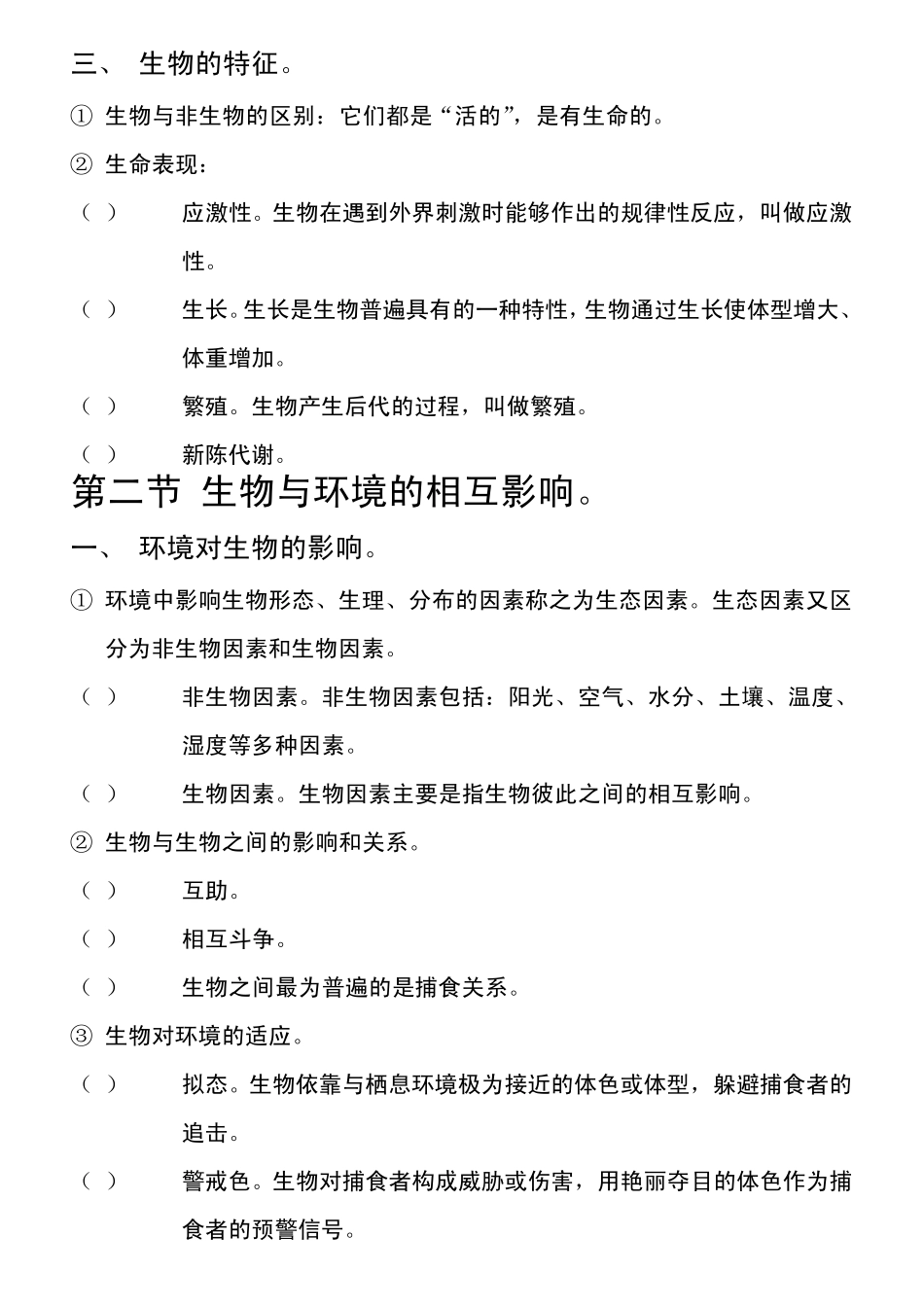 三、 生物的特征。

① 生物与非生物的区别：它们都是“活的”，是有生命的。

② 生命表现：

（ ） 应激性。生物在遇到外界刺激时能够作出的规律性反应，叫做应激性。

（ ） 生长。生长是生物普遍具有的一种特性，生物通过生长使体型增大、体重增加。

（ ） 繁殖。生物产生后代的过程，叫做繁殖。

（ ） 新陈代谢。

第二节 生物与环境的相互影响。

一、 环境对生物的影响。

① 环境中影响生物形态、生理、分布的因素称之为生态因素。生态因素又区分为非生物因素和生物因素。

（ ） 非生物因素。非生物因素包括：阳光、空气、水分、土壤、温度、湿度等多种因素。

（ ） 生物因素。生物因素主要是指生物彼此之间的相互影响。

② 生物与生物之间的影响和关系。

（ ） 互助。

（ ） 相互斗争。

（ ） 生物之间最为普遍的是捕食关系。

③ 生物对环境的适应。

（ ） 拟态。生物依靠与栖息环境极为接近的体色或体型，躲避捕食者的追击。

（ ） 警戒色。生物对捕食者构成威胁或伤害，用艳丽夺目的体色作为捕食者的预警信号。